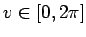 $v \in [0, 2\pi]$